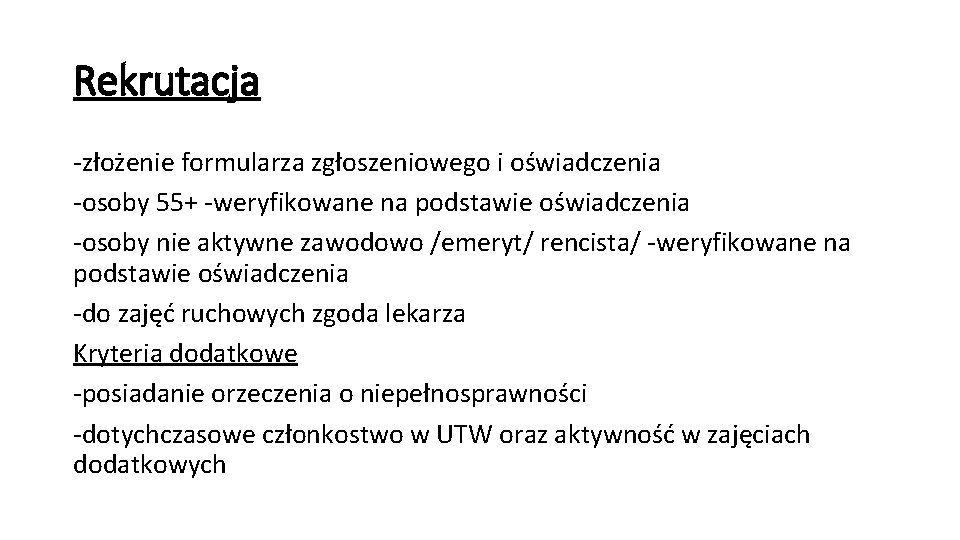 Rekrutacja

-złożenie formularza zgłoszeniowego i oświadczenia

-osoby 55+ -weryfikowane na podstawie oświadczenia

-osoby nie aktywne zawodowo /emeryt/ rencista/ -weryfikowane na podstawie oświadczenia

-do zajęć ruchowych zgoda lekarza

Kryteria dodatkowe

-posiadanie orzeczenia o niepełnosprawności

-dotychczasowe członkostwo w UTW oraz aktywność w zajęciach dodatkowych